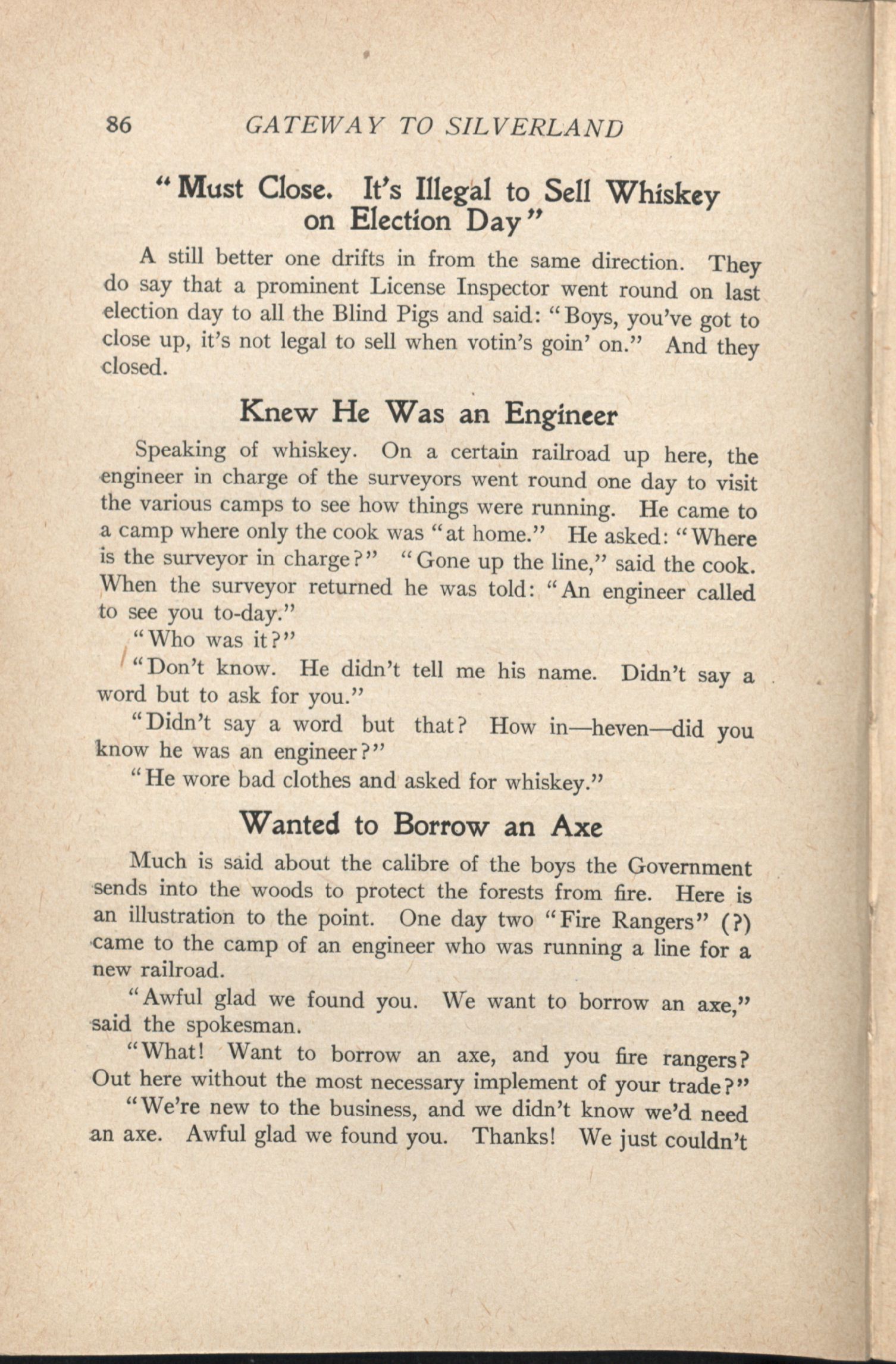 86 GATEWAY TO SILVERLAND

"Must Close. It's Illegal to Sell Whiskey on Election Day"

A still better one drifts in from the same direction. They do say that a prominent License Inspector went round on last election day to all the Blind Pigs and said: "Boys, you've got to close up, it's not legal to sell when votin's goin' on." And they closed.

Knew He Was an Engineer

Speaking of whiskey. On a certain railroad up here, the engineer in charge of the surveyors went round one day to visit the various camps to see how things were running. He came to a camp where only the cook was "at home." He asked: "Where is the surveyor in charge?" "Gone up the line," said the cook. When the surveyor returned he was told: "An engineer called to see you to-day."

"Who was it?"

"Don't know. He didn't tell me his name. Didn't say a word but to ask for you."

"Didn't say a word but that? How in—heven—did you know he was an engineer?"

"He wore bad clothes and asked for whiskey."

Wanted to Borrow an Axe

Much is said about the calibre of the boys the Government sends into the woods to protect the forests from fire. Here is an illustration to the point. One day two "Fire Rangers" (?) came to the camp of an engineer who was running a line for a new railroad.

"Awful glad we found you. We want to borrow an axe," said the spokesman.

"What! Want to borrow an axe, and you fire rangers? Out here without the most necessary implement of your trade?"

"We're new to the business, and we didn't know we'd need an axe. Awful glad we found you. Thanks! We just couldn't